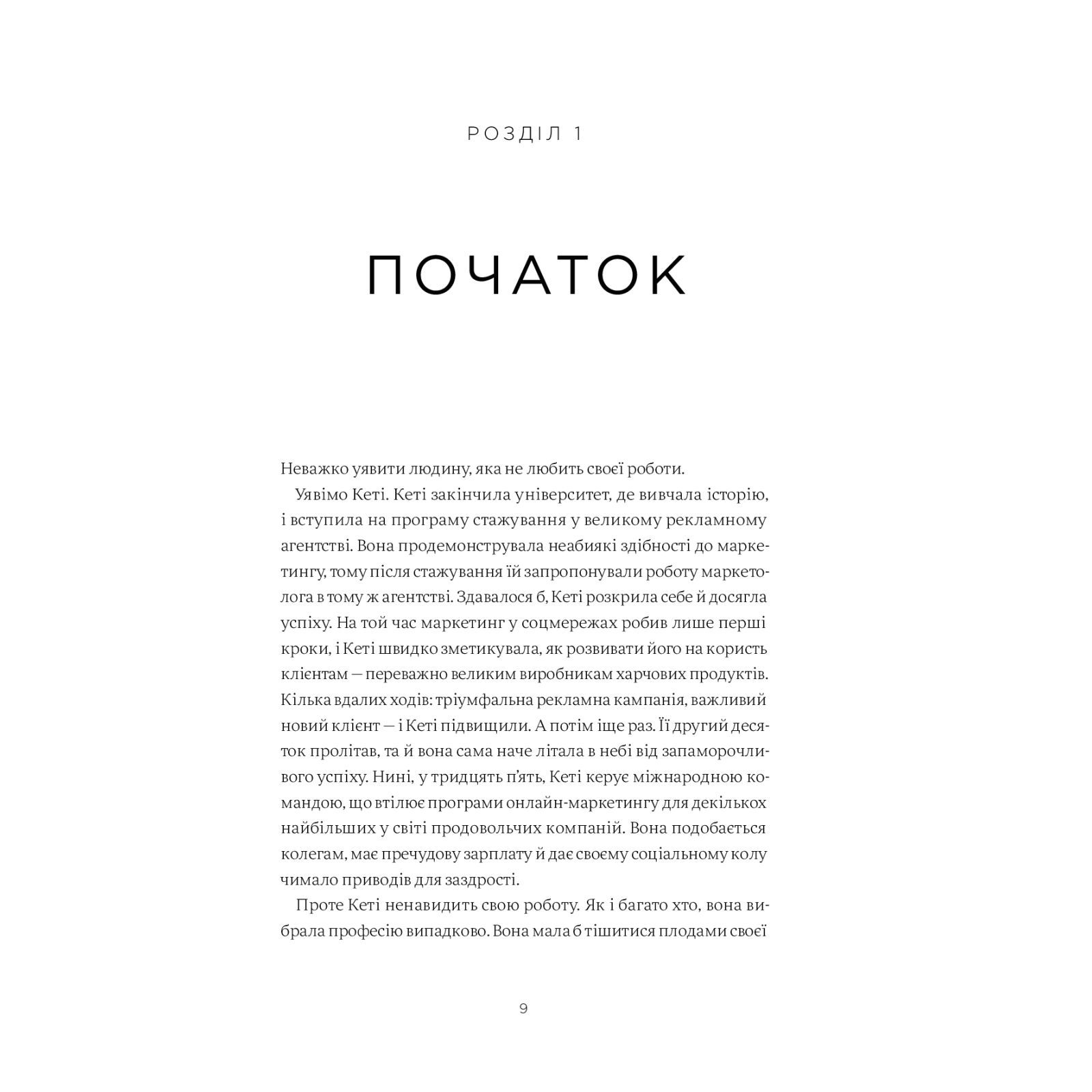 РОЗДІЛ 1

ПОЧАТОК

Неважко уявити людину, яка не любить своєї роботи.

Уявімо Кеті. Кеті закінчила університет, де вивчала історію, і вступила на програму стажування у великому рекламному агентстві. Вона продемонструвала неабиякі здібності до маркетингу, тому після стажування їй запропонували роботу маркетолога в тому ж агентстві. Здавалося б, Кеті розкрила себе й досягла успіху. На той час маркетинг у соцмережах робив лише перші кроки, і Кеті швидко зметикувала, як розвивати його на користь клієнтам — переважно великим виробникам харчових продуктів. Кілька вдалих ходів: тріумфальна рекламна кампанія, важливий новий клієнт — і Кеті підвищили. А потім іще раз. Її другий десяток пролітав, та й вона сама наче літала в небі від запаморочливого успіху. Нині, у тридцять п'ять, Кеті керує міжнародною командою, що втілює програми онлайн-маркетингу для декількох найбільших у світі продовольчих компаній. Вона подобається колегам, має пречудову зарплату й дає своєму соціальному колу чимало приводів для заздрості.

Проте Кеті ненавидить свою роботу. Як і багато хто, вона вибрала професію випадково. Вона мала б тішитися плодами своєї

9